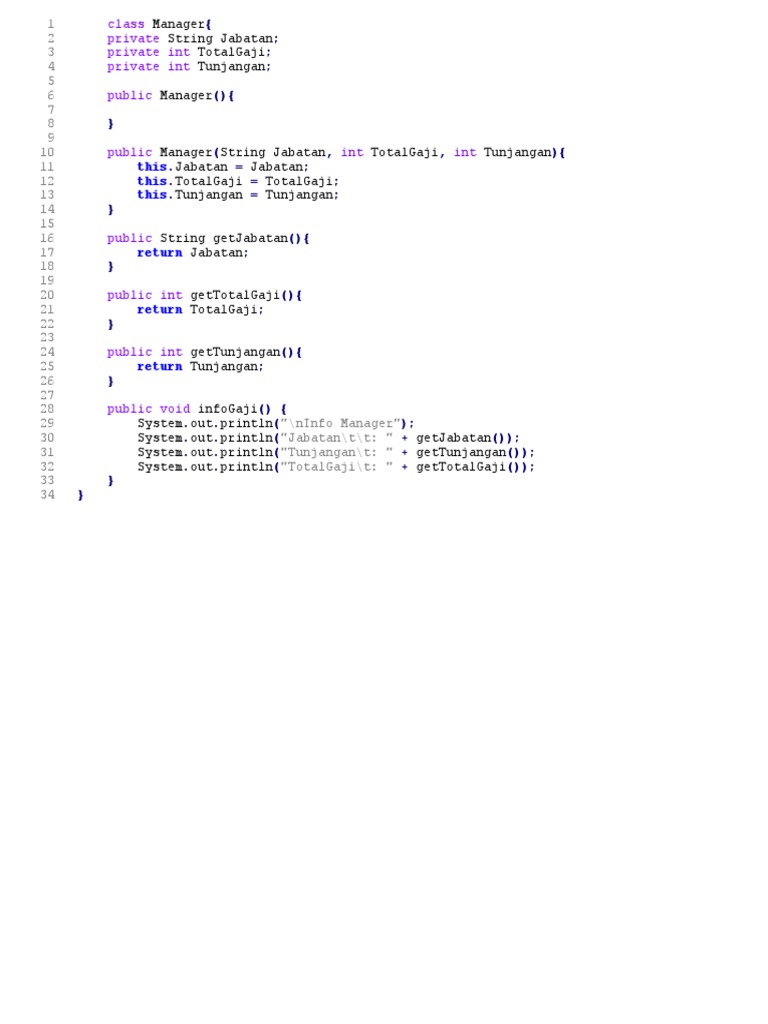 1 class Manager{
2 private String Jabatan;
3 private int TotalGaji;
4 private int Tunjangan;
5
6 public Manager(){
7
8 }
9
10 public Manager(String Jabatan, int TotalGaji, int Tunjangan){
11 this.Jabatan = Jabatan;
12 this.TotalGaji = TotalGaji;
13 this.Tunjangan = Tunjangan;
14 }
15
16 public String getJabatan(){
17 return Jabatan;
18 }
19
20 public int getTotalGaji(){
21 return TotalGaji;
22 }
23
24 public int getTunjangan(){
25 return Tunjangan;
26 }
27
28 public void infoGaji() {
29 System.out.println("\nInfo Manager");
30 System.out.println("Jabatan\t\t: " + getJabatan());
31 System.out.println("Tunjangan\t: " + getTunjangan());
32 System.out.println("TotalGaji\t: " + getTotalGaji());
33 }
34 }